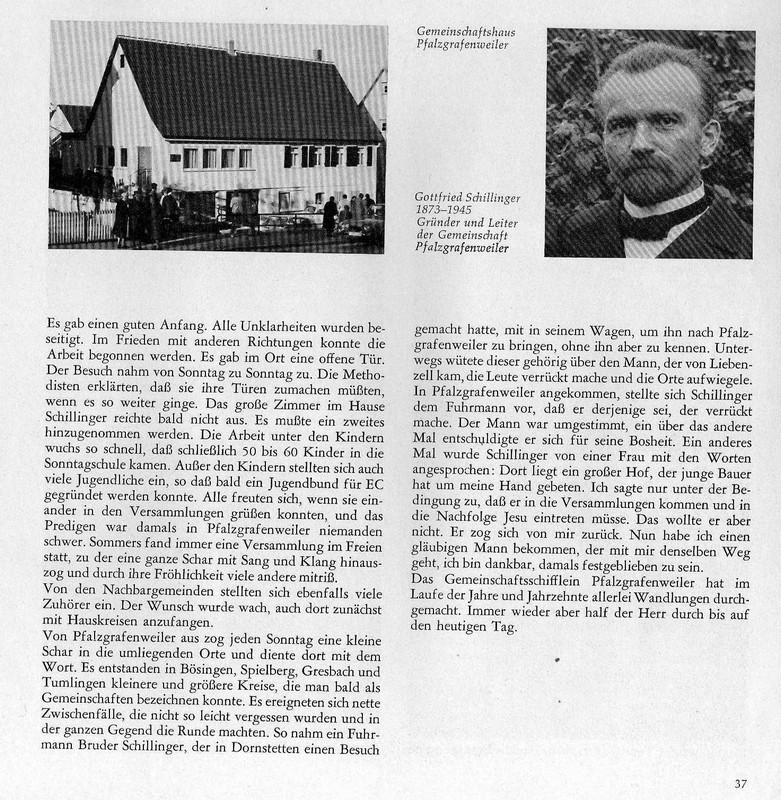 Gemeinschaftshaus Pfalzgrafenweiler

Gottfried Schillinger 1873–1945 Gründer und Leiter der Gemeinschaft Pfalzgrafenweiler

Es gab einen guten Anfang. Alle Unklarheiten wurden beseitigt. Im Frieden mit anderen Richtungen konnte die Arbeit begonnen werden. Es gab im Ort eine offene Tür. Der Besuch nahm von Sonntag zu Sonntag zu. Die Methodisten erklärten, daß sie ihre Türen zumachen müßten, wenn es so weiter ginge. Das große Zimmer im Hause Schillinger reichte bald nicht aus. Es mußte ein zweites hinzugenommen werden. Die Arbeit unter den Kindern wuchs so schnell, daß schließlich 50 bis 60 Kinder in die Sonntagschule kamen. Außer den Kindern stellten sich auch viele Jugendliche ein, so daß bald ein Jugendbund für EC gegründet werden konnte. Alle freuten sich, wenn sie einander in den Versammlungen grüßen konnten, und das Predigen war damals in Pfalzgrafenweiler niemanden schwer. Sommers fand immer eine Versammlung im Freien statt, zu der eine ganze Schar mit Sang und Klang hinauszog und durch ihre Fröhlichkeit viele andere mitriß.
Von den Nachbargemeinden stellten sich ebenfalls viele Zuhörer ein. Der Wunsch wurde wach, auch dort zunächst mit Hauskreisen anzufangen.
Von Pfalzgrafenweiler aus zog jeden Sonntag eine kleine Schar in die umliegenden Orte und diente dort mit dem Wort. Es entstanden in Bösingen, Spielberg, Gresbach und Tumlingen kleinere und größere Kreise, die man bald als Gemeinschaften bezeichnen konnte. Es ereigneten sich nette Zwischenfälle, die nicht so leicht vergessen wurden und in der ganzen Gegend die Runde machten. So nahm ein Fuhrmann Bruder Schillinger, der in Dornstetten einen Besuch gemacht hatte, mit in seinem Wagen, um ihn nach Pfalzgrafenweiler zu bringen, ohne ihn aber zu kennen. Unterwegs wütete dieser gehörig über den Mann, der von Liebenzell kam, die Leute verrückt mache und die Orte aufwiegele. In Pfalzgrafenweiler angekommen, stellte sich Schillinger dem Fuhrmann vor, daß er derjenige sei, der verrückt mache. Der Mann war umgestimmt, ein über das andere Mal entschuldigte er sich für seine Bosheit. Ein anderes Mal wurde Schillinger von einer Frau mit den Worten angesprochen: Dort liegt ein großer Hof, der junge Bauer hat um meine Hand gebeten. Ich sagte nur unter der Bedingung zu, daß er in die Versammlungen kommen und in die Nachfolge Jesu eintreten müsse. Das wollte er aber nicht. Er zog sich von mir zurück. Nun habe ich einen gläubigen Mann bekommen, der mit mir denselben Weg geht, ich bin dankbar, damals festgeblieben zu sein.
Das Gemeinschaftsschifflein Pfalzgrafenweiler hat im Laufe der Jahre und Jahrzehnte allerlei Wandlungen durchgemacht. Immer wieder aber half der Herr durch bis auf den heutigen Tag.

37